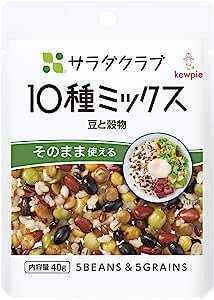 サラダクラブ

kewpie

10種ミックス

豆と穀物

そのまま使える

内容量 40g

5BEANS & 5GRAINS